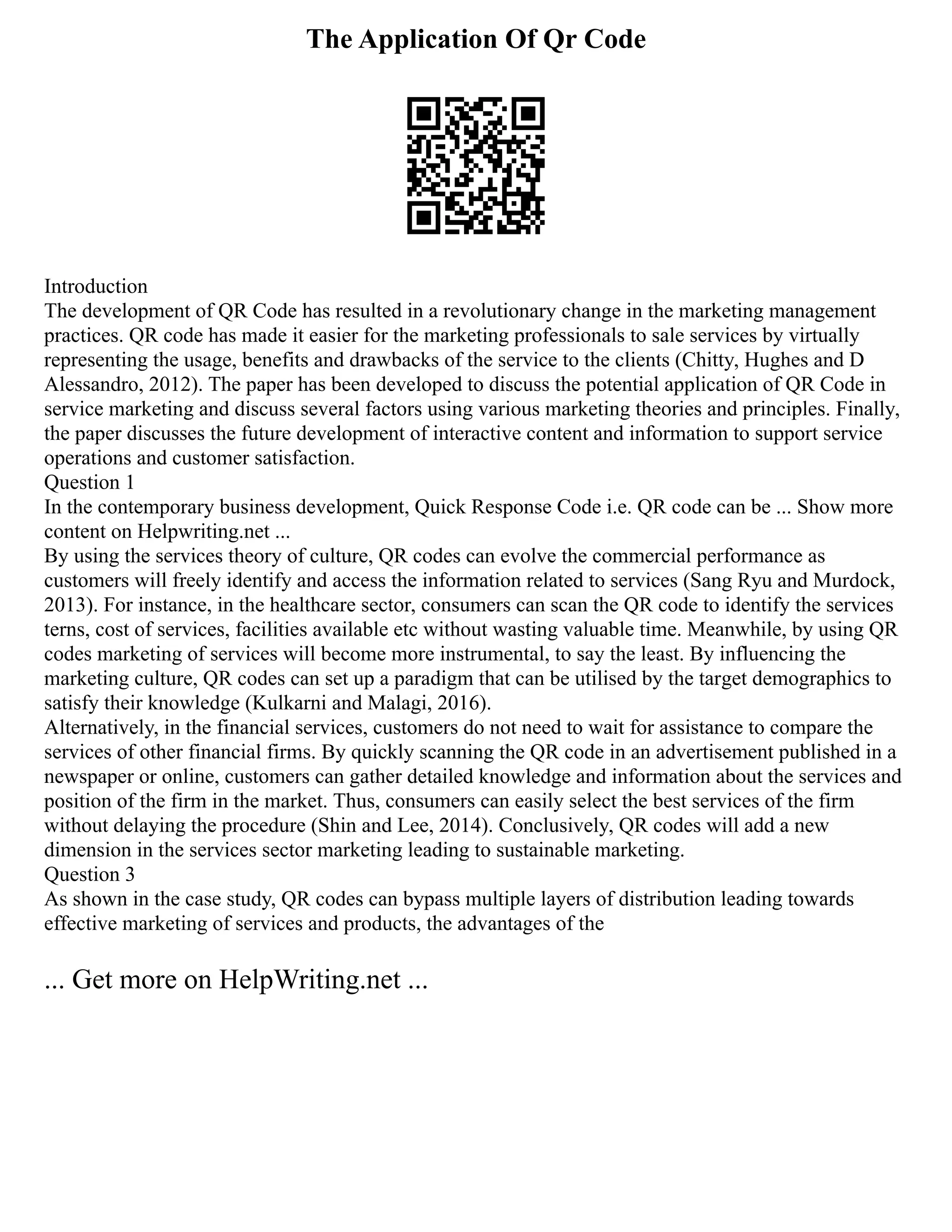 The Application Of Qr Code

Introduction
The development of QR Code has resulted in a revolutionary change in the marketing management practices. QR code has made it easier for the marketing professionals to sale services by virtually representing the usage, benefits and drawbacks of the service to the clients (Chitty, Hughes and D Alessandro, 2012). The paper has been developed to discuss the potential application of QR Code in service marketing and discuss several factors using various marketing theories and principles. Finally, the paper discusses the future development of interactive content and information to support service operations and customer satisfaction.
Question 1
In the contemporary business development, Quick Response Code i.e. QR code can be ... Show more content on Helpwriting.net ...
By using the services theory of culture, QR codes can evolve the commercial performance as customers will freely identify and access the information related to services (Sang Ryu and Murdock, 2013). For instance, in the healthcare sector, consumers can scan the QR code to identify the services terns, cost of services, facilities available etc without wasting valuable time. Meanwhile, by using QR codes marketing of services will become more instrumental, to say the least. By influencing the marketing culture, QR codes can set up a paradigm that can be utilised by the target demographics to satisfy their knowledge (Kulkarni and Malagi, 2016).
Alternatively, in the financial services, customers do not need to wait for assistance to compare the services of other financial firms. By quickly scanning the QR code in an advertisement published in a newspaper or online, customers can gather detailed knowledge and information about the services and position of the firm in the market. Thus, consumers can easily select the best services of the firm without delaying the procedure (Shin and Lee, 2014). Conclusively, QR codes will add a new dimension in the services sector marketing leading to sustainable marketing.
Question 3
As shown in the case study, QR codes can bypass multiple layers of distribution leading towards effective marketing of services and products, the advantages of the

... Get more on HelpWriting.net ...